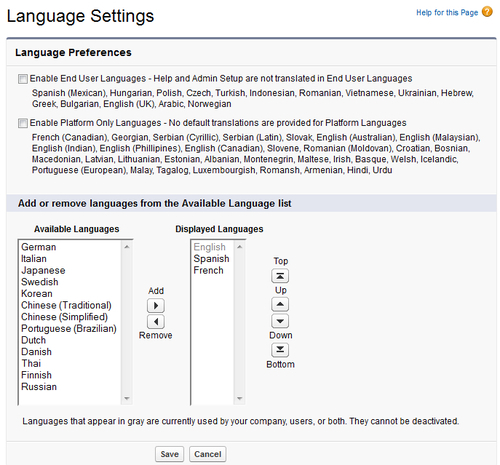 Language Settings

Help for this Page

Language Preferences

Enable End User Languages - Help and Admin Setup are not translated in End User Languages

Spanish (Mexican), Hungarian, Polish, Czech, Turkish, Indonesian, Romanian, Vietnamese, Ukrainian, Hebrew, Greek, Bulgarian, English (UK), Arabic, Norwegian

Enable Platform Only Languages - No default translations are provided for Platform Languages

French (Canadian), Georgian, Serbian (Cyrillic), Serbian (Latin), Slovak, English (Australian), English (Malaysian), English (Indian), English (Phillipines), English (Canadian), Slovene, Romanian (Moldovan), Croatian, Bosnian, Macedonian, Latvian, Lithuanian, Estonian, Albanian, Montenegrin, Maltese, Irish, Basque, Welsh, Icelandic, Portuguese (European), Malay, Tagalog, Luxembourgish, Romansh, Armenian, Hindi, Urdu

Add or remove languages from the Available Language list

Available Languages

German
Italian
Japanese
Swedish
Korean
Chinese (Traditional)
Chinese (Simplified)
Portuguese (Brazilian)
Dutch
Danish
Thai
Finnish
Russian

Add

Remove

Displayed Languages

English
Spanish
French

Top

Up

Down

Bottom

Languages that appear in gray are currently used by your company, users, or both. They cannot be deactivated.

Save Cancel